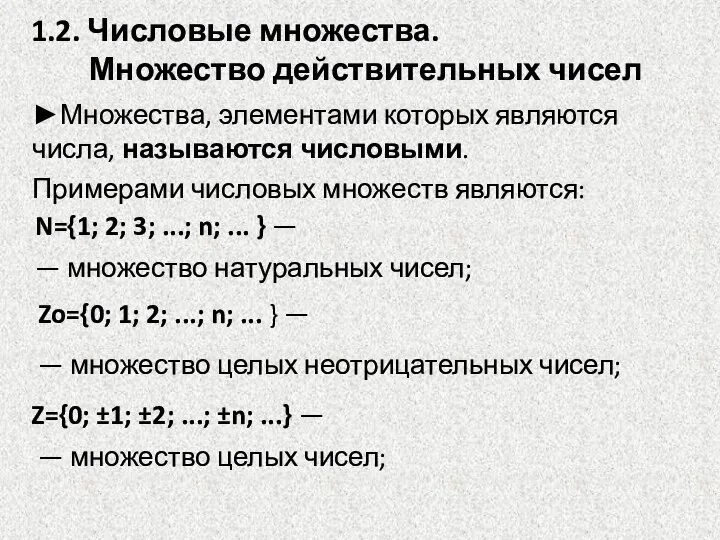 1.2. Числовые множества.
Множество действительных чисел

►Множества, элементами которых являются числа, называются числовыми.

Примерами числовых множеств являются:

N={1; 2; 3; ...; n; ... } —

— множество натуральных чисел;

Zo={0; 1; 2; ...; n; ... } —

— множество целых неотрицательных чисел;

Z={0; ±1; ±2; ...; ±n; ...} —

— множество целых чисел;